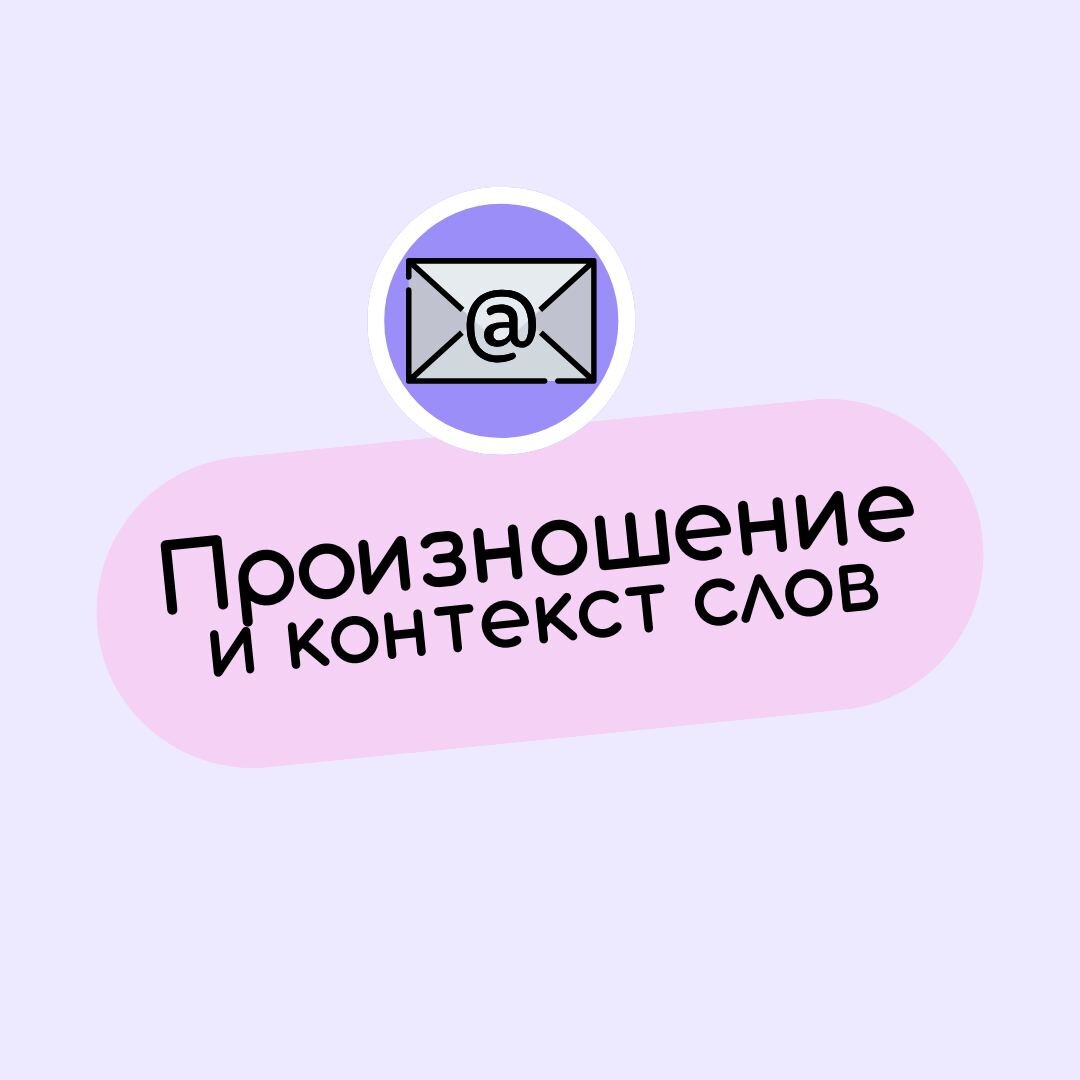 @

Произношение
и контекст слов